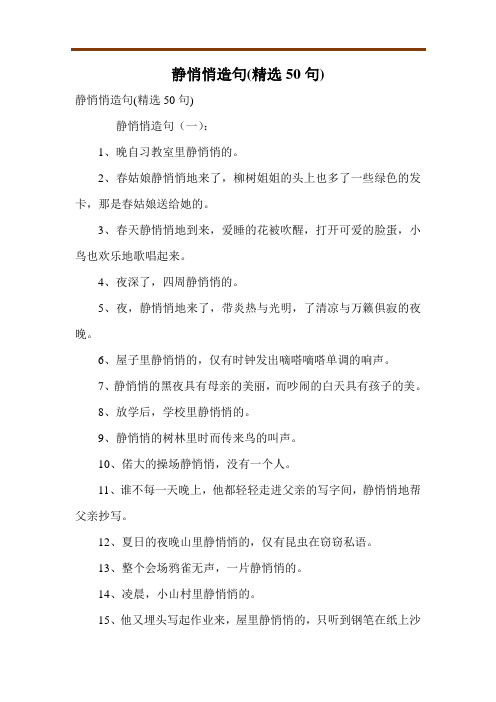 静悄悄造句(精选 50 句)

静悄悄造句(精选 50 句)

静悄悄造句（一）：

1、晚自习教室里静悄悄的。

2、春姑娘静悄悄地来了，柳树姐姐的头上也多了一些绿色的发卡，那是春姑娘送给她的。

3、春天静悄悄地到来，爱睡的花被吹醒，打开可爱的脸蛋，小鸟也欢乐地歌唱起来。

4、夜深了，四周静悄悄的。

5、夜，静悄悄地来了，带炎热与光明，了清凉与万籁俱寂的夜晚。

6、屋子里静悄悄的，仅有时钟发出嘀嗒嘀嗒单调的响声。

7、静悄悄的黑夜具有母亲的美丽，而吵闹的白天具有孩子的美。

8、放学后，学校里静悄悄的。

9、静悄悄的树林里时而传来鸟的叫声。

10、偌大的操场静悄悄，没有一个人。

11、谁不每一天晚上，他都轻轻走进父亲的写字间，静悄悄地帮父亲抄写。

12、夏日的夜晚山里静悄悄的，仅有昆虫在窃窃私语。

13、整个会场鸦雀无声，一片静悄悄的。

14、凌晨，小山村里静悄悄的。

15、他又埋头写起作业来，屋里静悄悄的，只听到钢笔在纸上沙